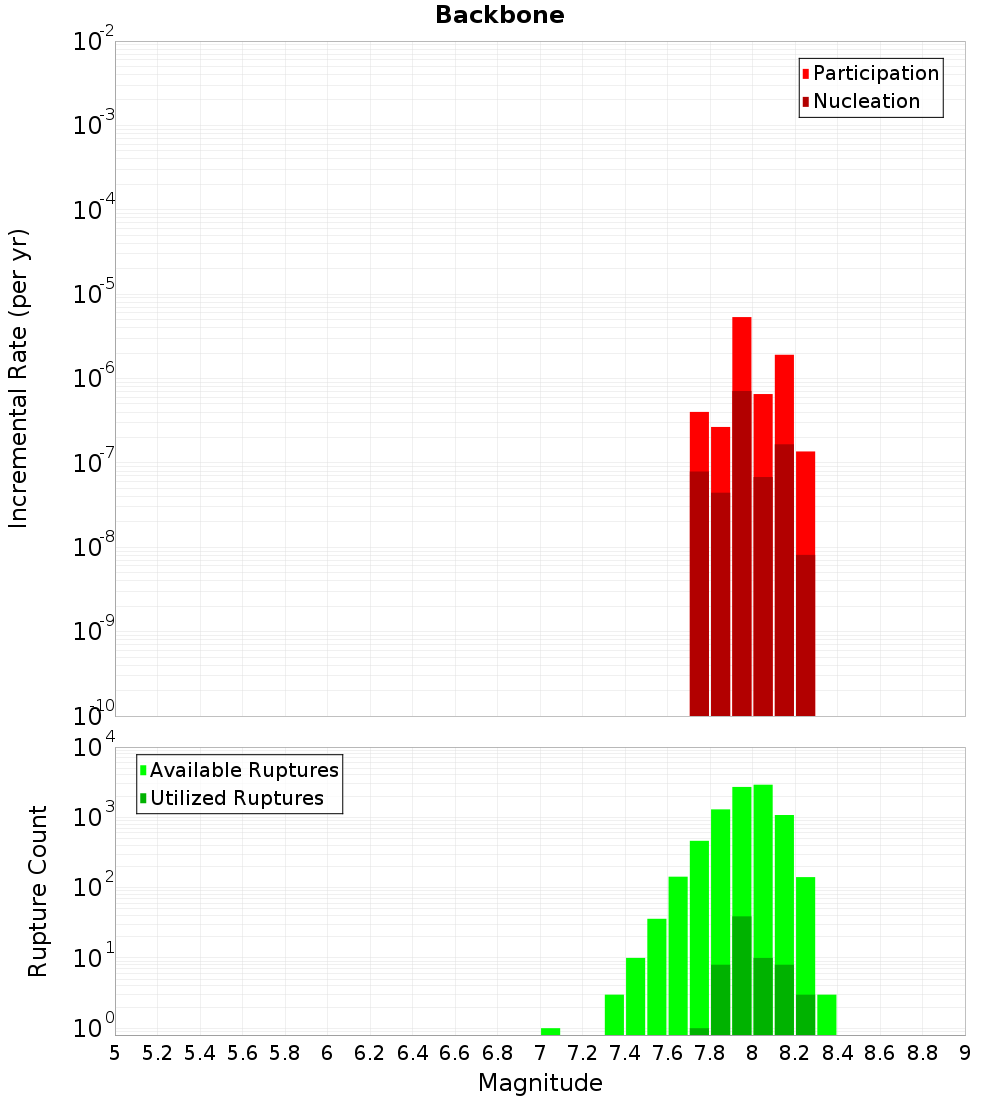 Backbone

Participation
Nucleation

Incremental Rate (per yr)

$10^{-2}$
$10^{-3}$
$10^{-4}$
$10^{-5}$
$10^{-6}$
$10^{-7}$
$10^{-8}$
$10^{-9}$
$10^{-10}$

Available Ruptures
Utilized Ruptures

Rupture Count

$10^{4}$
$10^{3}$
$10^{2}$
$10^{1}$
$10^{0}$

5 5.2 5.4 5.6 5.8 6 6.2 6.4 6.6 6.8 7 7.2 7.4 7.6 7.8 8 8.2 8.4 8.6 8.8 9

Magnitude